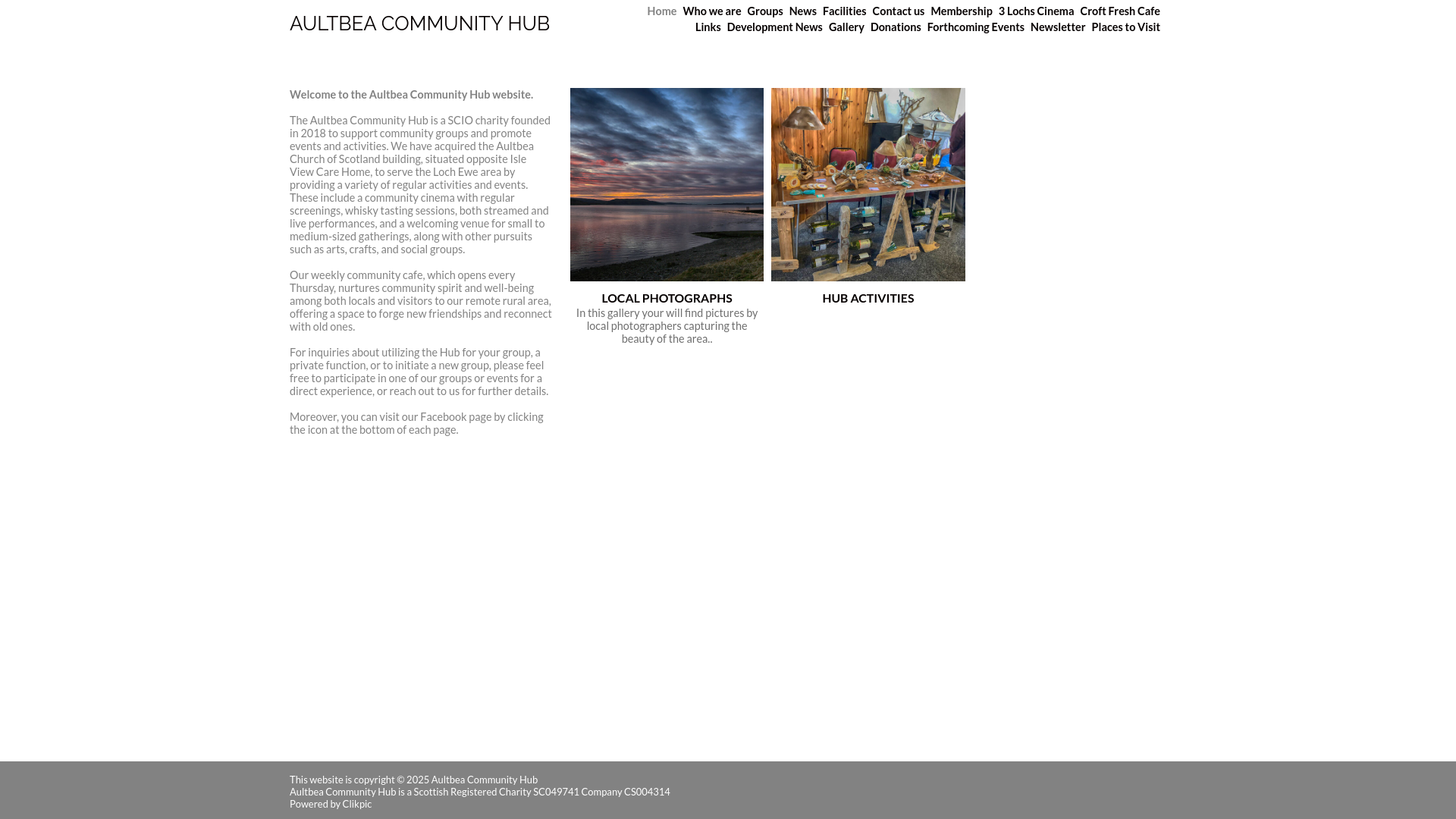 AULTBEA COMMUNITY HUB

Home Who we are Groups News Facilities Contact us Membership 3 Lochs Cinema Croft Fresh Cafe Links Development News Gallery Donations Forthcoming Events Newsletter Places to Visit

Welcome to the Aultbea Community Hub website.

The Aultbea Community Hub is a SCIO charity founded in 2018 to support community groups and promote events and activities. We have acquired the Aultbea Church of Scotland building, situated opposite Isle View Care Home, to serve the Loch Ewe area by providing a variety of regular activities and events. These include a community cinema with regular screenings, whisky tasting sessions, both streamed and live performances, and a welcoming venue for small to medium-sized gatherings, along with other pursuits such as arts, crafts, and social groups.

Our weekly community cafe, which opens every Thursday, nurtures community spirit and well-being among both locals and visitors to our remote rural area, offering a space to forge new friendships and reconnect with old ones.

For inquiries about utilizing the Hub for your group, a private function, or to initiate a new group, please feel free to participate in one of our groups or events for a direct experience, or reach out to us for further details.

Moreover, you can visit our Facebook page by clicking the icon at the bottom of each page.

LOCAL PHOTOGRAPHS
In this gallery your will find pictures by local photographers capturing the beauty of the area..

HUB ACTIVITIES

This website is copyright © 2025 Aultbea Community Hub
Aultbea Community Hub is a Scottish Registered Charity SC049741 Company CS004314
Powered by Clikpic